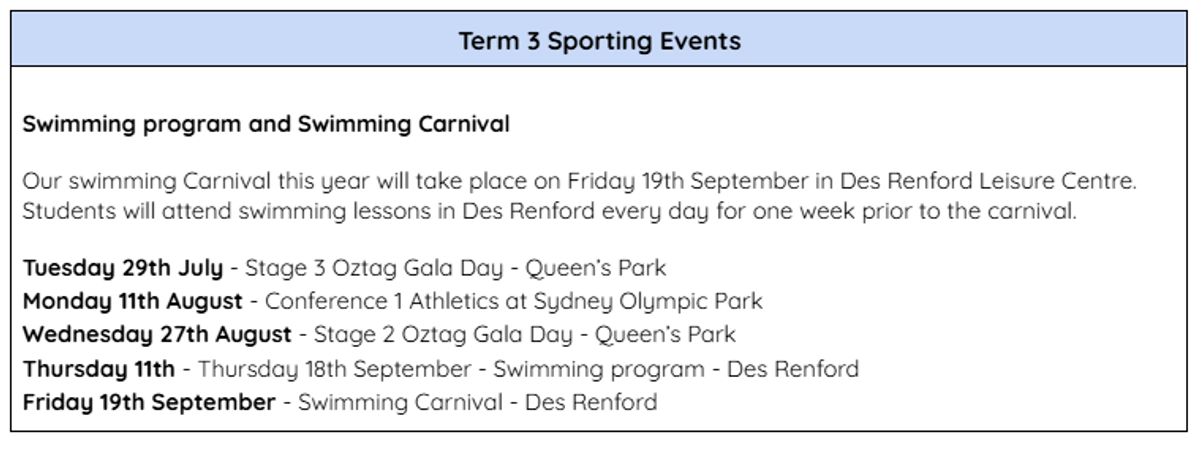 Term 3 Sporting Events

Swimming program and Swimming Carnival

Our swimming Carnival this year will take place on Friday 19th September in Des Renford Leisure Centre. Students will attend swimming lessons in Des Renford every day for one week prior to the carnival.

Tuesday 29th July - Stage 3 Oztag Gala Day - Queen's Park
Monday 11th August - Conference 1 Athletics at Sydney Olympic Park
Wednesday 27th August - Stage 2 Oztag Gala Day - Queen's Park
Thursday 11th - Thursday 18th September - Swimming program - Des Renford
Friday 19th September - Swimming Carnival - Des Renford